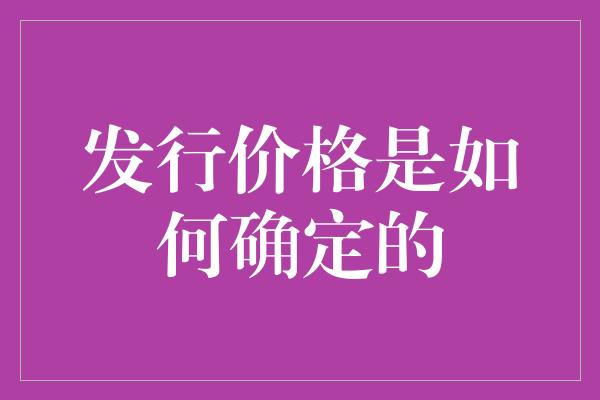 发行价格是如何确定的